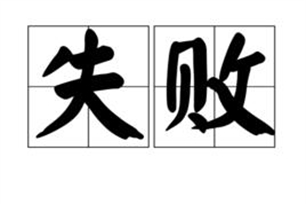 失败